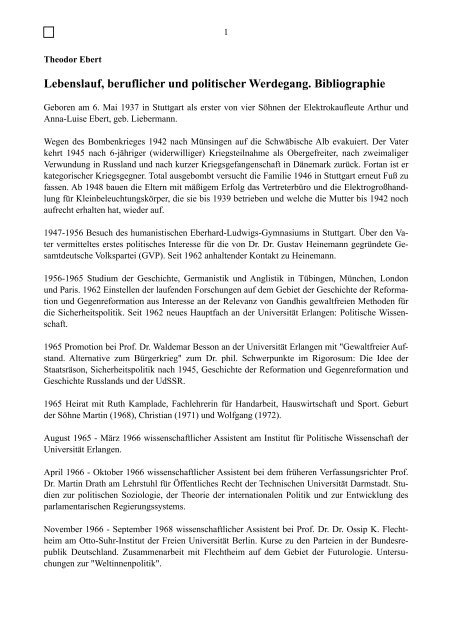 1

Theodor Ebert

Lebenslauf, beruflicher und politischer Werdegang. Bibliographie

Geboren am 6. Mai 1937 in Stuttgart als erster von vier Söhnen der Elektrokaufleute Arthur und Anna-Luise Ebert, geb. Liebermann.

Wegen des Bombenkrieges 1942 nach Münsingen auf die Schwäbische Alb evakuiert. Der Vater kehrt 1945 nach 6-jähriger (widerwilliger) Kriegsteilnahme als Obergefreiter, nach zweimaliger Verwundung in Russland und nach kurzer Kriegsgefangenschaft in Dänemark zurück. Fortan ist er kategorischer Kriegsgegner. Total ausgebombt versucht die Familie 1946 in Stuttgart erneut Fuß zu fassen. Ab 1948 bauen die Eltern mit mäßigem Erfolg das Vertreterbüro und die Elektrogroßhandlung für Kleinbeleuchtungskörper, die sie bis 1939 betrieben und welche die Mutter bis 1942 noch aufrecht erhalten hat, wieder auf.

1947-1956 Besuch des humanistischen Eberhard-Ludwigs-Gymnasiums in Stuttgart. Über den Vater vermitteltes erstes politisches Interesse für die von Dr. Dr. Gustav Heinemann gegründete Gesamtdeutsche Volkspartei (GVP). Seit 1962 anhaltender Kontakt zu Heinemann.

1956-1965 Studium der Geschichte, Germanistik und Anglistik in Tübingen, München, London und Paris. 1962 Einstellen der laufenden Forschungen auf dem Gebiet der Geschichte der Reformation und Gegenreformation aus Interesse an der Relevanz von Gandhis gewaltfreien Methoden für die Sicherheitspolitik. Seit 1962 neues Hauptfach an der Universität Erlangen: Politische Wissenschaft.

1965 Promotion bei Prof. Dr. Waldemar Besson an der Universität Erlangen mit "Gewaltfreier Aufstand. Alternative zum Bürgerkrieg" zum Dr. phil. Schwerpunkte im Rigorosum: Die Idee der Staatsräson, Sicherheitspolitik nach 1945, Geschichte der Reformation und Gegenreformation und Geschichte Russlands und der UdSSR.

1965 Heirat mit Ruth Kamplade, Fachlehrerin für Handarbeit, Hauswirtschaft und Sport. Geburt der Söhne Martin (1968), Christian (1971) und Wolfgang (1972).

August 1965 - März 1966 wissenschaftlicher Assistent am Institut für Politische Wissenschaft der Universität Erlangen.

April 1966 - Oktober 1966 wissenschaftlicher Assistent bei dem früheren Verfassungsrichter Prof. Dr. Martin Drath am Lehrstuhl für Öffentliches Recht der Technischen Universität Darmstadt. Studien zur politischen Soziologie, der Theorie der internationalen Politik und zur Entwicklung des parlamentarischen Regierungssystems.

November 1966 - September 1968 wissenschaftlicher Assistent bei Prof. Dr. Dr. Ossip K. Flechtheim am Otto-Suhr-Institut der Freien Universität Berlin. Kurse zu den Parteien in der Bundesrepublik Deutschland. Zusammenarbeit mit Flechtheim auf dem Gebiet der Futurologie. Untersuchungen zur "Weltinnenpolitik".